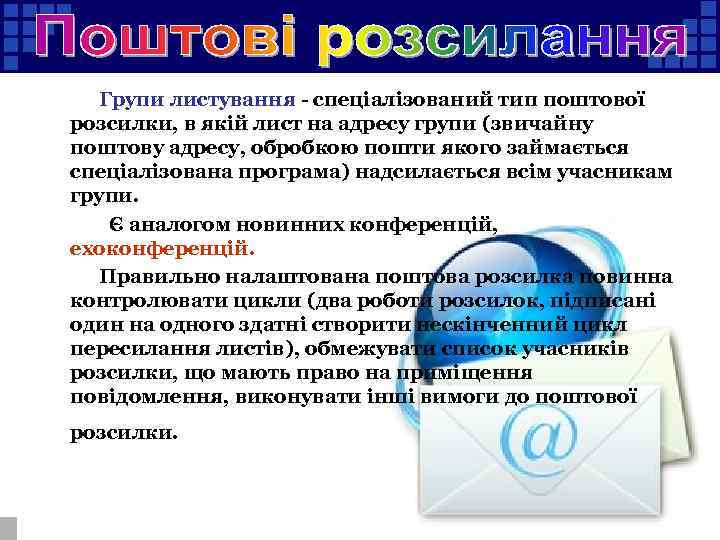 Поштові розсилання

Групи листування - спеціалізований тип поштової розсилки, в якій лист на адресу групи (звичайну поштову адресу, обробкою пошти якого займається спеціалізована програма) надсилається всім учасникам групи.

Є аналогом новинних конференцій, ехоконференцій.

Правильно налаштована поштова розсилка повинна контролювати цикли (два роботи розсилок, підписані один на одного здатні створити нескінченний цикл пересилання листів), обмежувати список учасників розсилки, що мають право на приміщення повідомлення, виконувати інші вимоги до поштової розсилки.

@